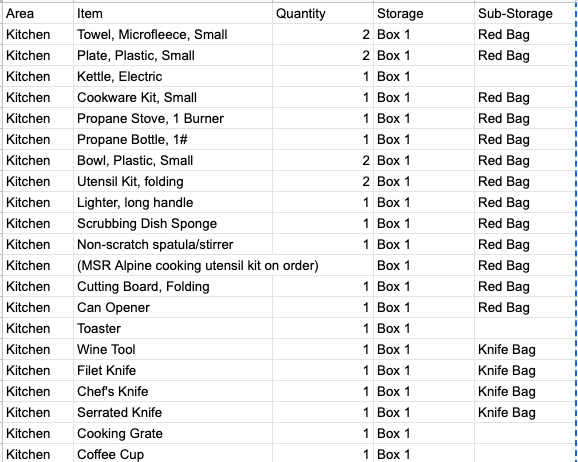 | Area | Item | Quantity | Storage | Sub-Storage |
|---|---|---|---|---|
| Kitchen | Towel, Microfleece, Small | 2 | Box 1 | Red Bag |
| Kitchen | Plate, Plastic, Small | 2 | Box 1 | Red Bag |
| Kitchen | Kettle, Electric | 1 | Box 1 | |
| Kitchen | Cookware Kit, Small | 1 | Box 1 | Red Bag |
| Kitchen | Propane Stove, 1 Burner | 1 | Box 1 | Red Bag |
| Kitchen | Propane Bottle, 1# | 1 | Box 1 | Red Bag |
| Kitchen | Bowl, Plastic, Small | 2 | Box 1 | Red Bag |
| Kitchen | Utensil Kit, folding | 2 | Box 1 | Red Bag |
| Kitchen | Lighter, long handle | 1 | Box 1 | Red Bag |
| Kitchen | Scrubbing Dish Sponge | 1 | Box 1 | Red Bag |
| Kitchen | Non-scratch spatula/stirrer | 1 | Box 1 | Red Bag |
| Kitchen | (MSR Alpine cooking utensil kit on order) | | Box 1 | Red Bag |
| Kitchen | Cutting Board, Folding | 1 | Box 1 | Red Bag |
| Kitchen | Can Opener | 1 | Box 1 | Red Bag |
| Kitchen | Toaster | 1 | Box 1 | |
| Kitchen | Wine Tool | 1 | Box 1 | Knife Bag |
| Kitchen | Filet Knife | 1 | Box 1 | Knife Bag |
| Kitchen | Chef's Knife | 1 | Box 1 | Knife Bag |
| Kitchen | Serrated Knife | 1 | Box 1 | Knife Bag |
| Kitchen | Cooking Grate | 1 | Box 1 | |
| Kitchen | Coffee Cup | 1 | Box 1 | |